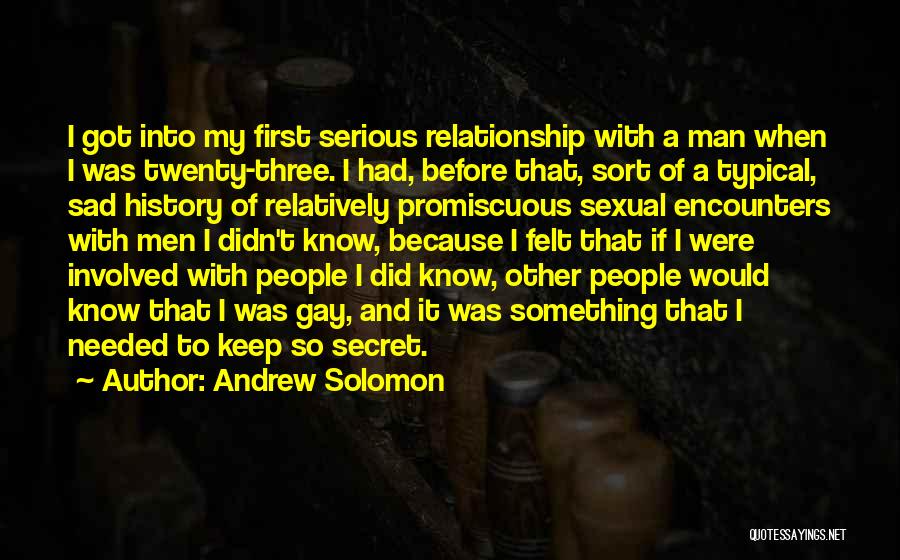 I got into my first serious relationship with a man when I was twenty-three. I had, before that, sort of a typical, sad history of relatively promiscuous sexual encounters with men I didn't know, because I felt that if I were involved with people I did know, other people would know that I was gay, and it was something that I needed to keep so secret.

Author: Andrew Solomon

QUOTESSAYINGS.NET